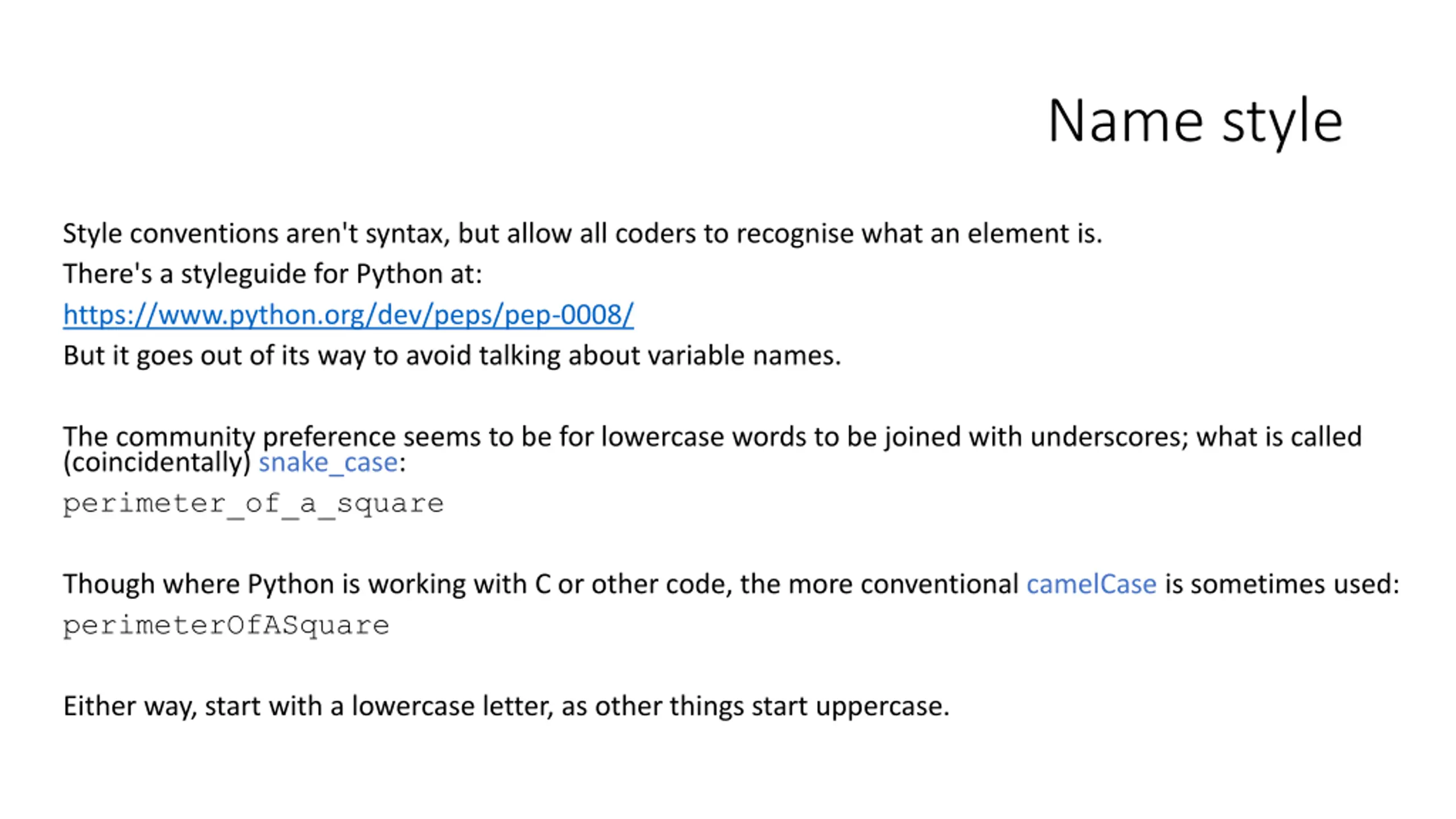 Name style

Style conventions aren't syntax, but allow all coders to recognise what an element is.

There's a styleguide for Python at:

https://www.python.org/dev/peps/pep-0008/

But it goes out of its way to avoid talking about variable names.

The community preference seems to be for lowercase words to be joined with underscores; what is called (coincidentally) snake_case:

perimeter_of_a_square

Though where Python is working with C or other code, the more conventional camelCase is sometimes used:

perimeterOfASquare

Either way, start with a lowercase letter, as other things start uppercase.